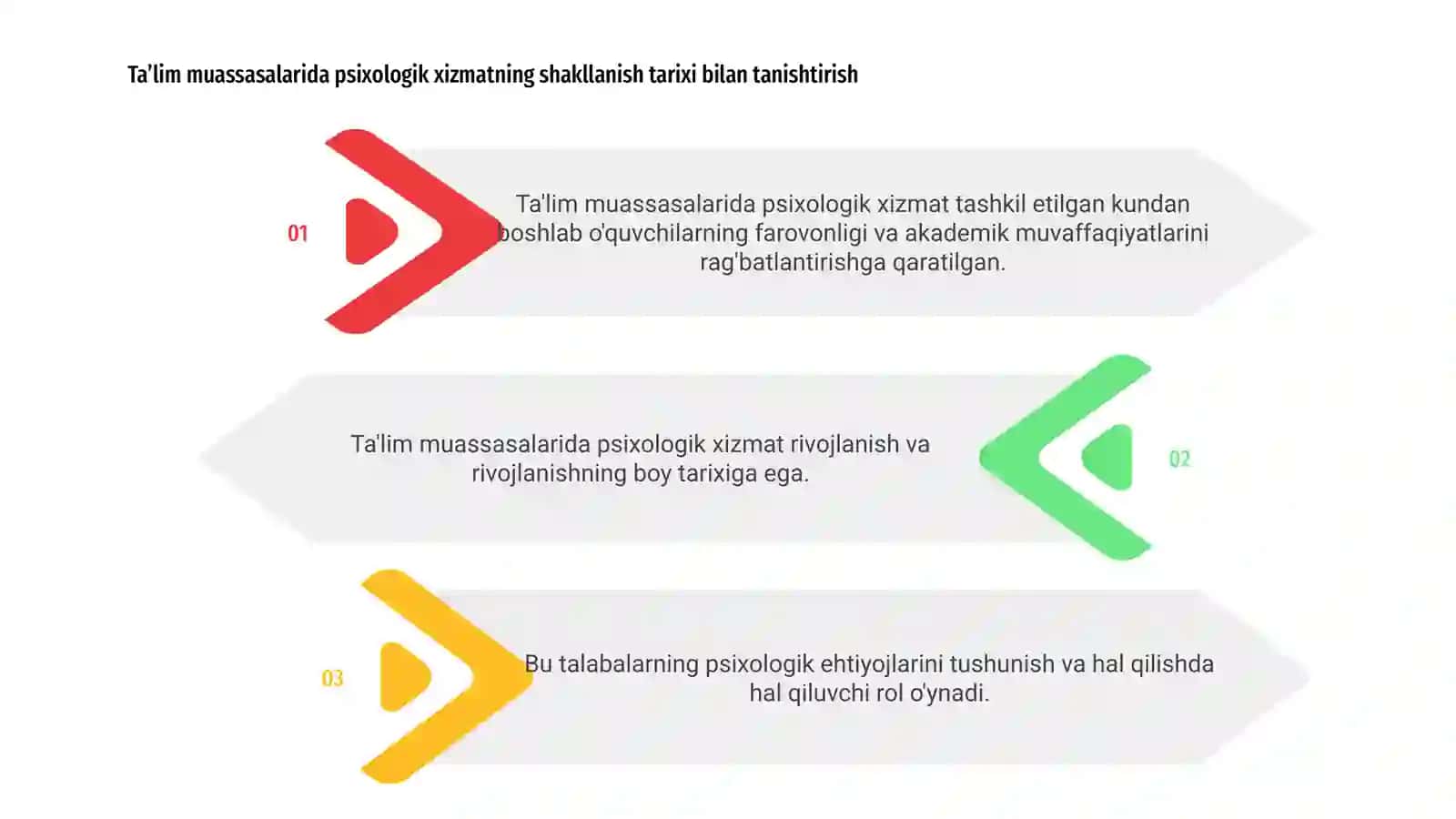 Ta'lim muassasalarida psixologik xizmatning shakllanish tarixi bilan tanishtirish

01

Ta'lim muassasalarida psixologik xizmat tashkil etilgan kundan boshlab o'quvchilarning farovonligi va akademik muvaffaqiyatlarini rag'batlantirishga qaratilgan.

Ta'lim muassasalarida psixologik xizmat rivojlanish va rivojlanishning boy tarixiga ega.

02

03

Bu talabalarning psixologik ehtiyojlarini tushunish va hal qilishda hal qiluvchi rol o'ynadi.